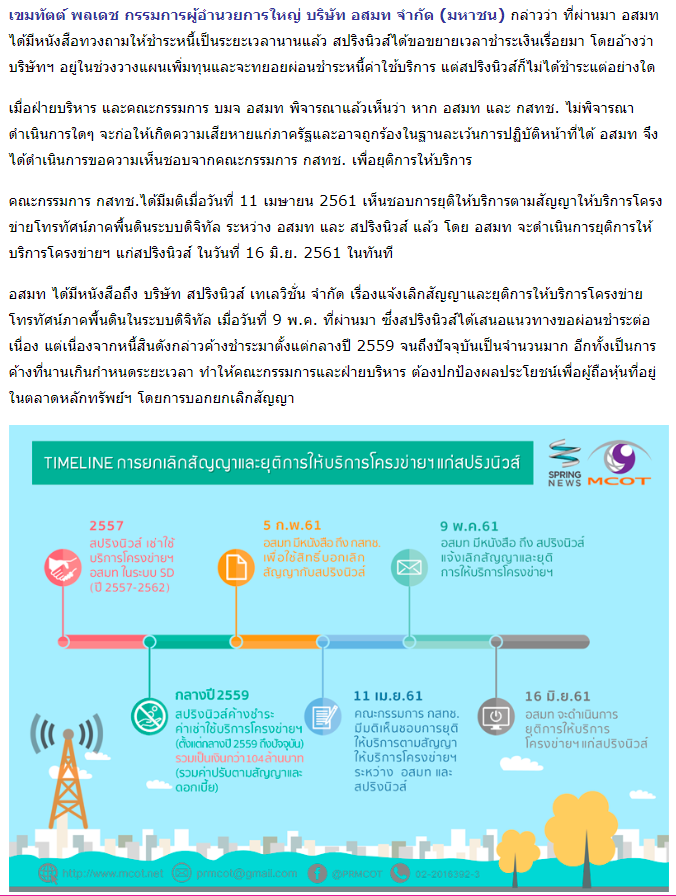 เขมทัตต์ พลเดช กรรมการผู้อำนวยการใหญ่ บริษัท อสมท จำกัด (มหาชน) กล่าวว่า ที่ผ่านมา อสมท ได้มีหนังสือทวงถามให้ชำระหนี้เป็นระยะเวลานานแล้ว สปริงนิวส์ได้ขอขยายเวลาชำระเงินเรื่อยมา โดยอ้างว่าบริษัทฯ อยู่ในช่วงวางแผนเพิ่มทุนและจะทยอยผ่อนชำระหนี้ค่าใช้บริการ แต่สปริงนิวส์ก็ไม่ได้ชำระแต่อย่างใด

เมื่อฝ่ายบริหาร และคณะกรรมการ บมจ อสมท พิจารณาแล้วเห็นว่า หาก อสมท และ กสทช. ไม่พิจารณาดำเนินการใดๆ จะก่อให้เกิดความเสียหายแก่ภาครัฐและอาจถูกร้องในฐานละเว้นการปฏิบัติหน้าที่ได้ อสมท จึงได้ดำเนินการขอความเห็นชอบจากคณะกรรมการ กสทช. เพื่อยุติการให้บริการ

คณะกรรมการ กสทช.ได้มีมติเมื่อวันที่ 11 เมษายน 2561 เห็นชอบการยุติให้บริการตามสัญญาให้บริการโครงข่ายโทรทัศน์ภาคพื้นดินระบบดิจิทัล ระหว่าง อสมท และ สปริงนิวส์ แล้ว โดย อสมท จะดำเนินการยุติการให้บริการโครงข่ายฯ แก่สปริงนิวส์ ในวันที่ 16 มิ.ย. 2561 ในทันที

อสมท ได้มีหนังสือถึง บริษัท สปริงนิวส์ เทเลวิชั่น จำกัด เรื่องแจ้งเลิกสัญญาและยุติการให้บริการโครงข่ายโทรทัศน์ภาคพื้นดินในระบบดิจิทัล เมื่อวันที่ 9 พ.ค. ที่ผ่านมา ซึ่งสปริงนิวส์ได้เสนอแนวทางขอผ่อนชำระต่อเนื่อง แต่เนื่องจากหนี้สินดังกล่าวค้างชำระมาตั้งแต่กลางปี 2559 จนถึงปัจจุบันเป็นจำนวนมาก อีกทั้งเป็นการค้างที่นานเกินกำหนดระยะเวลา ทำให้คณะกรรมการและฝ่ายบริหาร ต้องปกป้องผลประโยชน์เพื่อผู้ถือหุ้นที่อยู่ในตลาดหลักทรัพย์ฯ โดยการบอกยกเลิกสัญญา

TIMELINE การยกเลิกสัญญาและยุติการให้บริการโครงข่ายฯ แก่สปริงนิวส์

SPRING NEWS MCOT

2557
สปริงนิวส์ เช่าใช้บริการโครงข่ายฯ อสมท ในระบบ SD (ปี 2557-2562)

5 ก.พ.61
อสมท มีหนังสือ ถึง กสทช. เพื่อใช้สิทธิ์บอกเลิกสัญญากับสปริงนิวส์

9 พ.ค.61
อสมท มีหนังสือ ถึง สปริงนิวส์ แจ้งเลิกสัญญาและยุติการให้บริการโครงข่ายฯ

กลางปี 2559
สปริงนิวส์ค้างชำระค่าเช่าใช้บริการโครงข่ายฯ (ตั้งแต่กลางปี 2559 ถึงปัจจุบัน) รวมเป็นเงินกว่า 104 ล้านบาท (รวมค่าปรับตามสัญญาและดอกเบี้ย)

11 เม.ย.61
คณะกรรมการ กสทช. มีมติเห็นชอบการยุติให้บริการตามสัญญาให้บริการโครงข่ายฯ ระหว่าง อสมท และ สปริงนิวส์

16 มิ.ย.61
อสมท จะดำเนินการยุติการให้บริการโครงข่ายฯ แก่สปริงนิวส์

http://www.mcot.net prmcot@gmail.com @PRMCOT 02-2016392-3